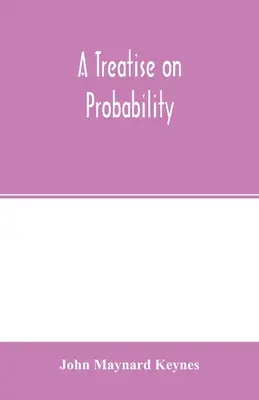 A Treatise on Probability

John Maynard Keynes